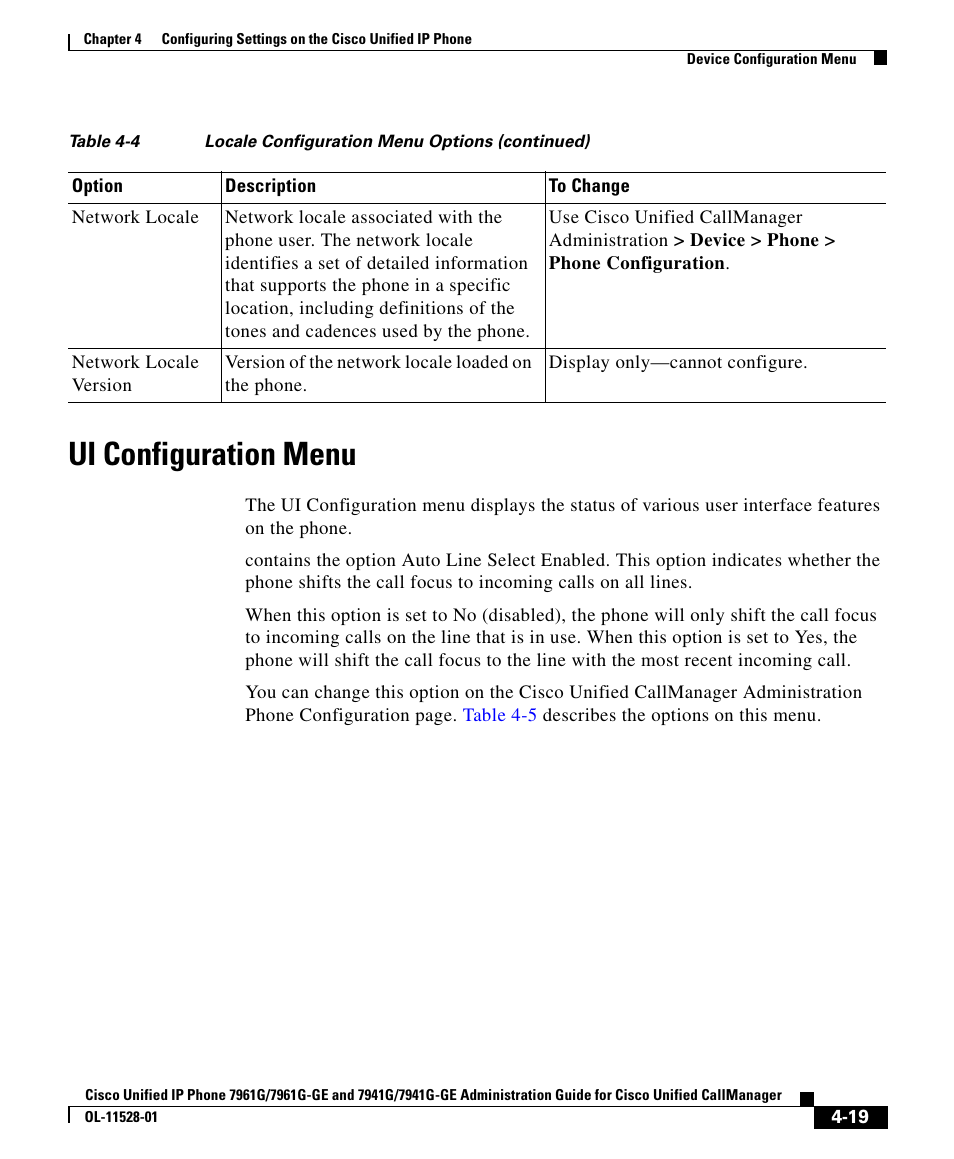 Chapter 4 Configuring Settings on the Cisco Unified IP Phone

Device Configuration Menu

Table 4-4 Locale Configuration Menu Options (continued)

| Option | Description | To Change |
|---|---|---|
| Network Locale | Network locale associated with the phone user. The network locale identifies a set of detailed information that supports the phone in a specific location, including definitions of the tones and cadences used by the phone. | Use Cisco Unified CallManager Administration > Device > Phone > Phone Configuration. |
| Network Locale Version | Version of the network locale loaded on the phone. | Display only—cannot configure. |

UI Configuration Menu

The UI Configuration menu displays the status of various user interface features on the phone.

contains the option Auto Line Select Enabled. This option indicates whether the phone shifts the call focus to incoming calls on all lines.

When this option is set to No (disabled), the phone will only shift the call focus to incoming calls on the line that is in use. When this option is set to Yes, the phone will shift the call focus to the line with the most recent incoming call.

You can change this option on the Cisco Unified CallManager Administration Phone Configuration page. Table 4-5 describes the options on this menu.

Cisco Unified IP Phone 7961G/7961G-GE and 7941G/7941G-GE Administration Guide for Cisco Unified CallManager

OL-11528-01

4-19